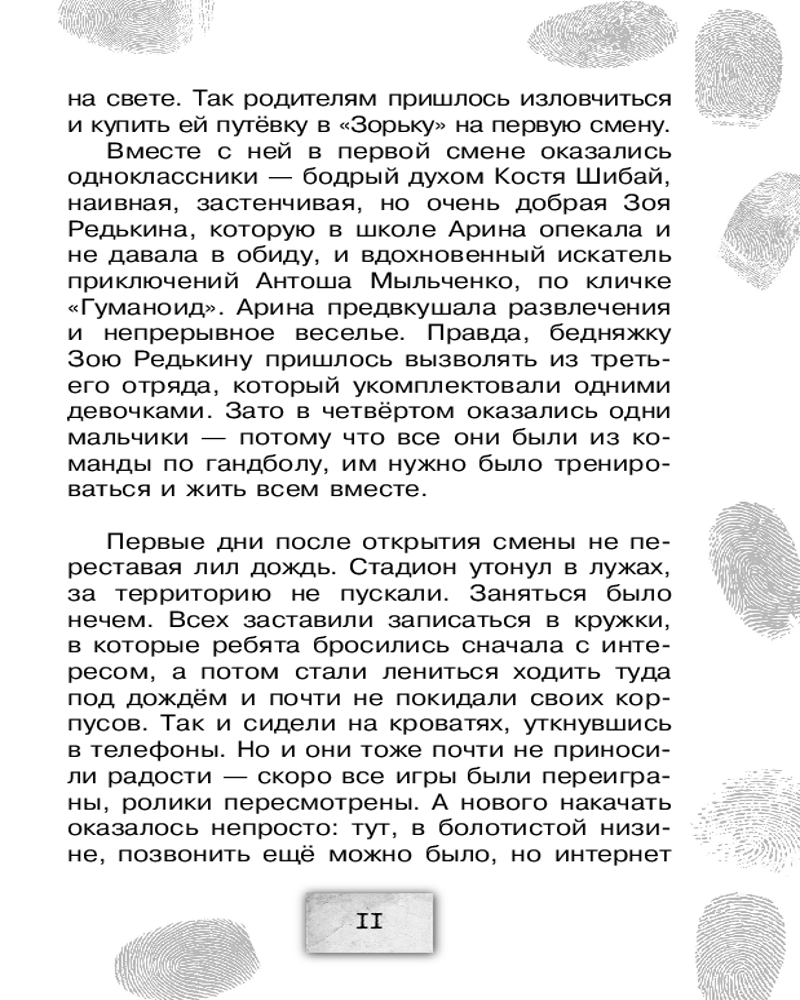 на свете. Так родителям пришлось изловчиться и купить ей путёвку в «Зорьку» на первую смену.

Вместе с ней в первой смене оказались одноклассники — бодрый духом Костя Шибай, наивная, застенчивая, но очень добрая Зоя Редькина, которую в школе Арина опекала и не давала в обиду, и вдохновенный искатель приключений Антоша Мыльченко, по кличке «Гуманоид». Арина предвкушала развлечения и непрерывное веселье. Правда, бедняжку Зою Редькину пришлось вызволять из третьего отряда, который укомплектовали одними девочками. Зато в четвёртом оказались одни мальчики — потому что все они были из команды по гандболу, им нужно было тренироваться и жить всем вместе.

Первые дни после открытия смены не переставая лил дождь. Стадион утонул в лужах, за территорию не пускали. Заняться было нечем. Всех заставили записаться в кружки, в которые ребята бросились сначала с интересом, а потом стали лениться ходить туда под дождём и почти не покидали своих корпусов. Так и сидели на кроватях, уткнувшись в телефоны. Но и они тоже почти не приносили радости — скоро все игры были переиграны, ролики пересмотрены. А нового накачать оказалось непросто: тут, в болотистой низине, позвонить ещё можно было, но интернет

11